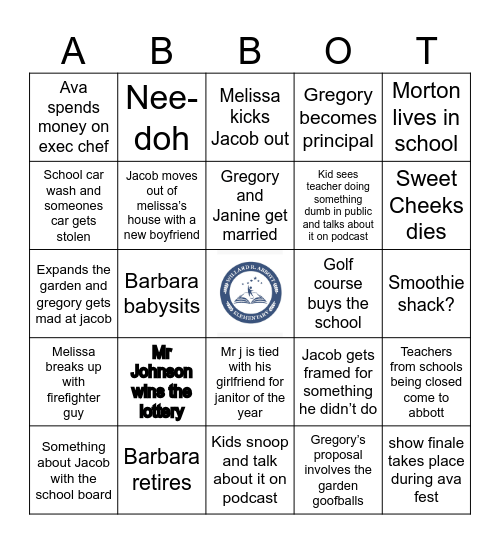 | A | B | B | O | T |
|---|---|---|---|---|
| Ava spends money on exec chef | Nee-doh | Melissa kicks Jacob out | Gregory becomes principal | Morton lives in school |
| School car wash and someones car gets stolen | Jacob moves out of melissa's house with a new boyfriend | Gregory and Janine get married | Kid sees teacher doing something dumb in public and talks about it on podcast | Sweet Cheeks dies |
| Expands the garden and gregory gets mad at jacob | Barbara babysits | WILLARD R. ABBOTT ELEMENTARY | Golf course buys the school | Smoothie shack? |
| Melissa breaks up with firefighter guy | Mr Johnson wins the lottery | Mr j is tied with his girlfriend for janitor of the year | Jacob gets framed for something he didn't do | Teachers from schools being closed come to abbott |
| Something about Jacob with the school board | Barbara retires | Kids snoop and talk about it on podcast | Gregory's proposal involves the garden goofballs | show finale takes place during ava fest |